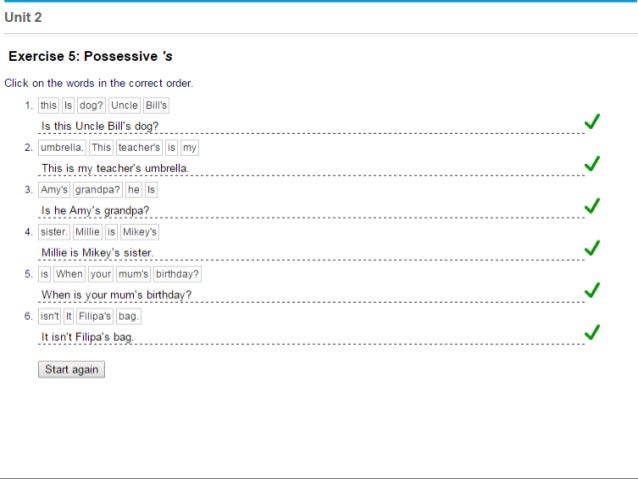 Unit 2

Exercise 5: Possessive 's

Click on the words in the correct order.

1. this Is dog? Uncle Bill's
Is this Uncle Bill's dog?

2. umbrella. This teacher's is my
This is my teacher's umbrella.

3. Amy's grandpa? he Is
Is he Amy's grandpa?

4. sister. Millie is Mikey's
Millie is Mikey's sister.

5. is When your mum's birthday?
When is your mum's birthday?

6. isn't It Filipa's bag.
It isn't Filipa's bag.

Start again